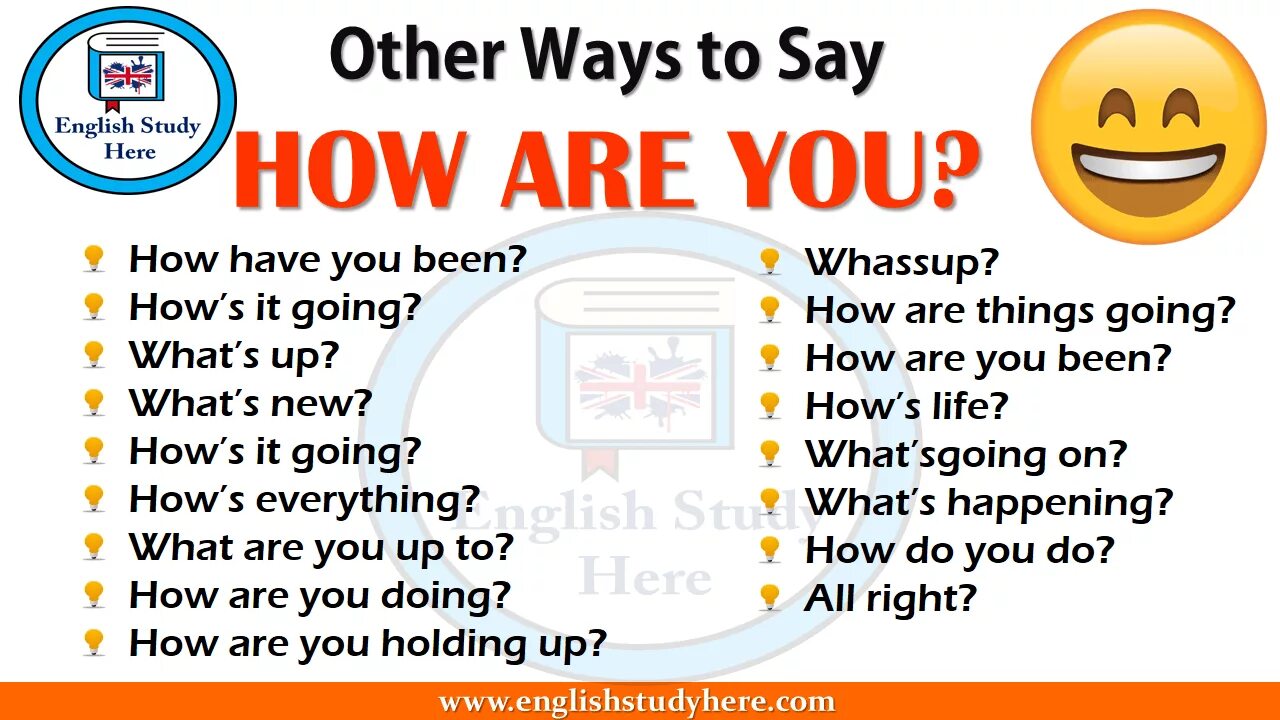 English Study Here

Other Ways to Say

HOW ARE YOU?

How have you been?
How's it going?
What's up?
What's new?
How's it going?
How's everything?
What are you up to?
How are you doing?
How are you holding up?

Whassup?
How are things going?
How are you been?
How's life?
What'sgoing on?
What's happening?
How do you do?
All right?

English Study Here

www.englishstudyhere.com